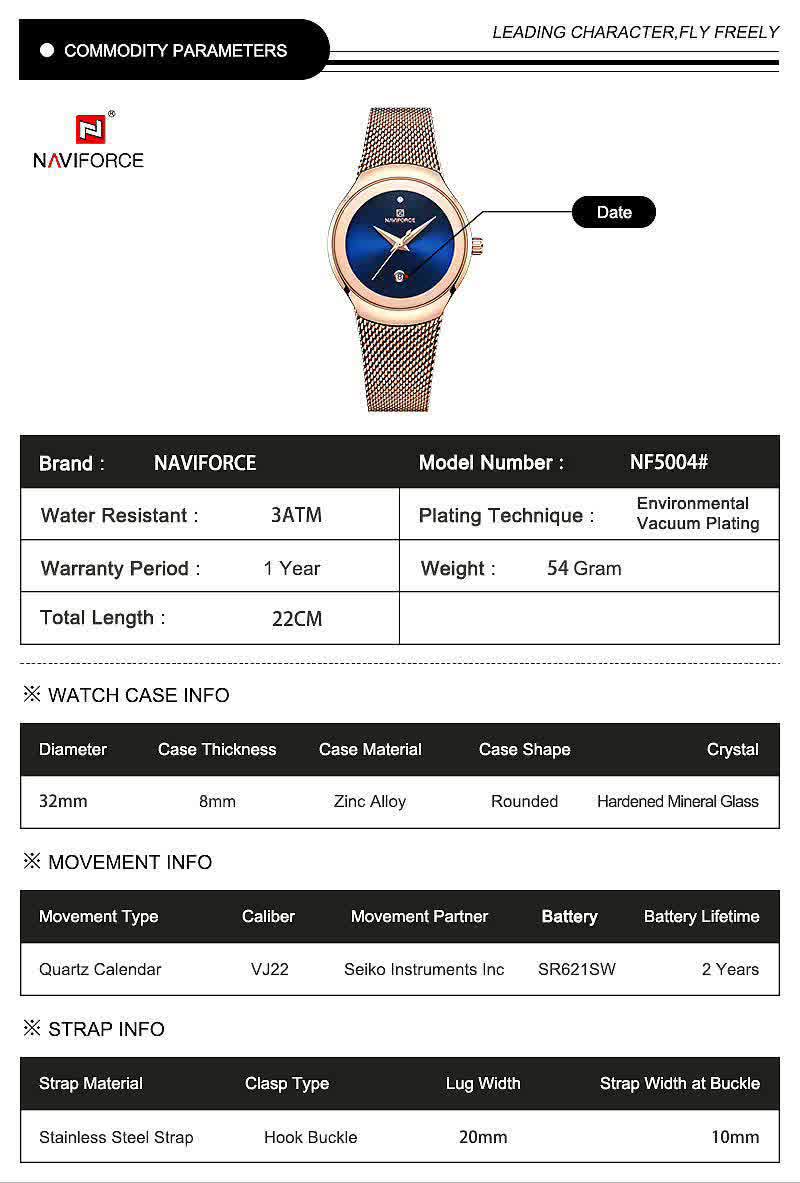 COMMODITY PARAMETERS

LEADING CHARACTER,FLY FREELY

NAVIFORCE

NAVIFORCE

Date

| Brand : | NAVIFORCE | Model Number : | NF5004# |
|---|---|---|---|
| Water Resistant : | 3ATM | Plating Technique : | Environmental Vacuum Plating |
| Warranty Period : | 1 Year | Weight : | 54 Gram |
| Total Length : | 22CM | | |

※ WATCH CASE INFO

| Diameter | Case Thickness | Case Material | Case Shape | Crystal |
|---|---|---|---|---|
| 32mm | 8mm | Zinc Alloy | Rounded | Hardened Mineral Glass |

※ MOVEMENT INFO

| Movement Type | Caliber | Movement Partner | Battery | Battery Lifetime |
|---|---|---|---|---|
| Quartz Calendar | VJ22 | Seiko Instruments Inc | SR621SW | 2 Years |

※ STRAP INFO

| Strap Material | Clasp Type | Lug Width | Strap Width at Buckle |
|---|---|---|---|
| Stainless Steel Strap | Hook Buckle | 20mm | 10mm |